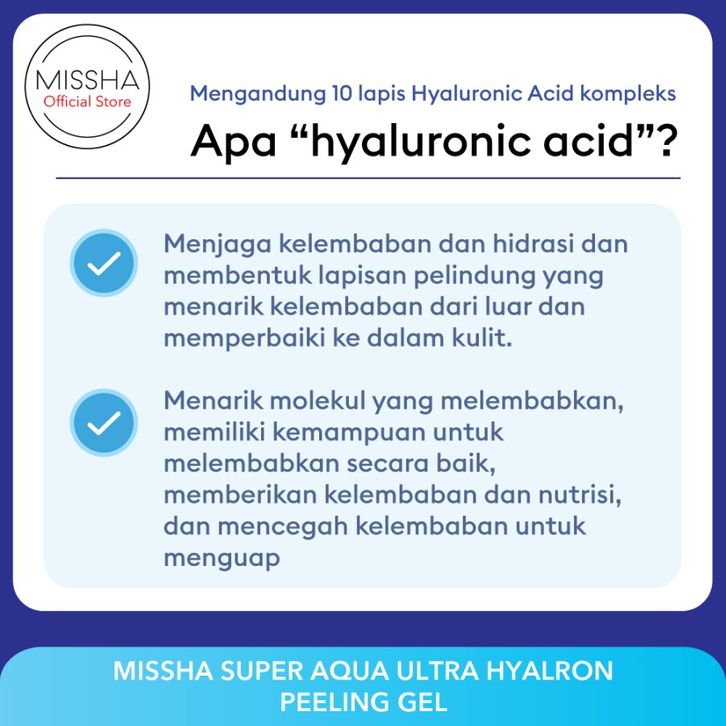 MISSHA
Official Store

Mengandung 10 lapis Hyaluronic Acid kompleks

Apa “hyaluronic acid”?

Menjaga kelembaban dan hidrasi dan membentuk lapisan pelindung yang menarik kelembaban dari luar dan memperbaiki ke dalam kulit.

Menarik molekul yang melembabkan, memiliki kemampuan untuk melembabkan secara baik, memberikan kelembaban dan nutrisi, dan mencegah kelembaban untuk menguap

MISSHA SUPER AQUA ULTRA HYALRON PEELING GEL